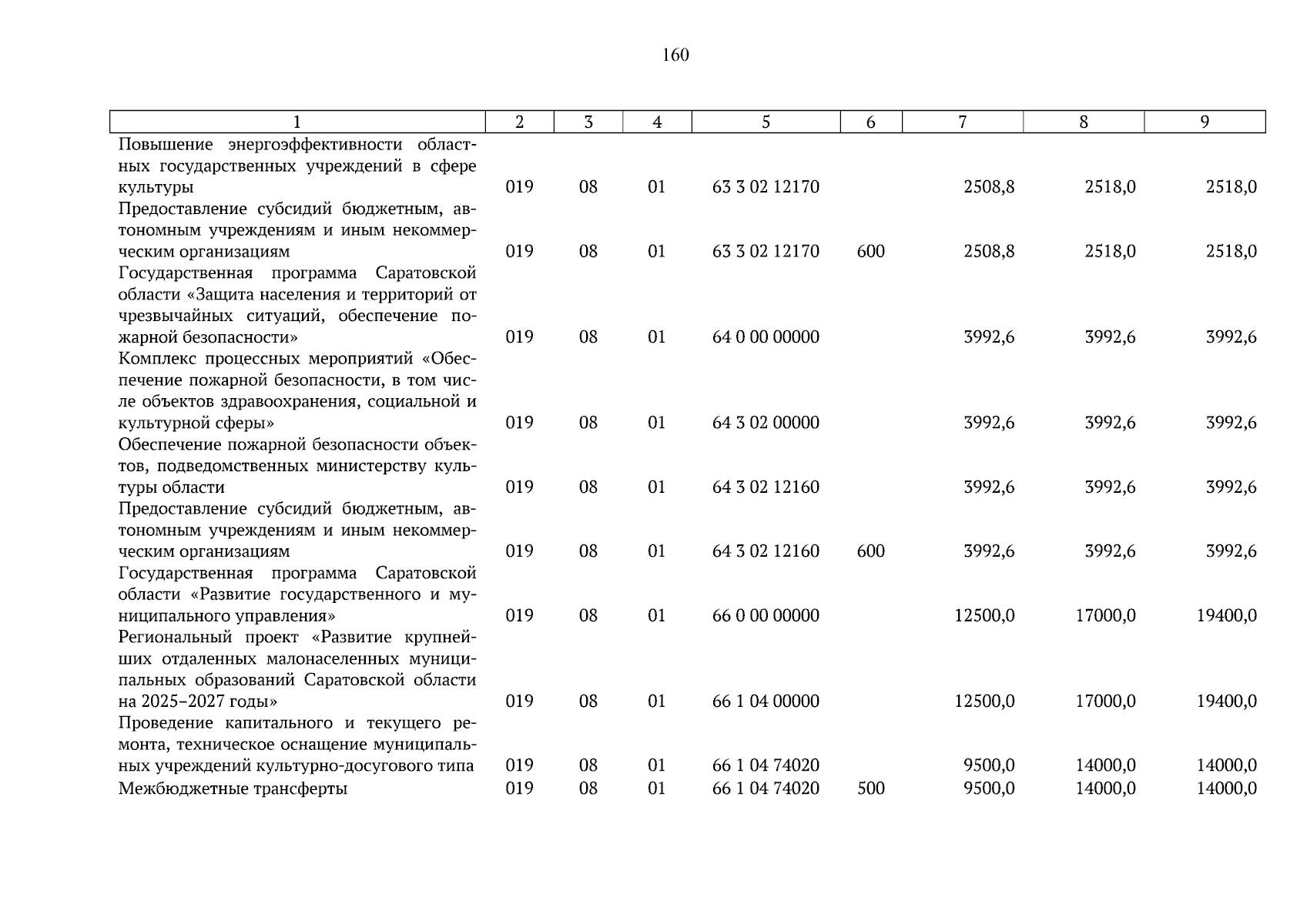 160

| 1 | 2 | 3 | 4 | 5 | 6 | 7 | 8 | 9 |
|---|---|---|---|---|---|---|---|---|
| Повышение энергоэффективности областных государственных учреждений в сфере культуры | 019 | 08 | 01 | 63 3 02 12170 |  | 2508,8 | 2518,0 | 2518,0 |
| Предоставление субсидий бюджетным, автономным учреждениям и иным некоммерческим организациям | 019 | 08 | 01 | 63 3 02 12170 | 600 | 2508,8 | 2518,0 | 2518,0 |
| Государственная программа Саратовской области «Защита населения и территорий от чрезвычайных ситуаций, обеспечение пожарной безопасности» | 019 | 08 | 01 | 64 0 00 00000 |  | 3992,6 | 3992,6 | 3992,6 |
| Комплекс процессных мероприятий «Обеспечение пожарной безопасности, в том числе объектов здравоохранения, социальной и культурной сферы» | 019 | 08 | 01 | 64 3 02 00000 |  | 3992,6 | 3992,6 | 3992,6 |
| Обеспечение пожарной безопасности объектов, подведомственных министерству культуры области | 019 | 08 | 01 | 64 3 02 12160 |  | 3992,6 | 3992,6 | 3992,6 |
| Предоставление субсидий бюджетным, автономным учреждениям и иным некоммерческим организациям | 019 | 08 | 01 | 64 3 02 12160 | 600 | 3992,6 | 3992,6 | 3992,6 |
| Государственная программа Саратовской области «Развитие государственного и муниципального управления» | 019 | 08 | 01 | 66 0 00 00000 |  | 12500,0 | 17000,0 | 19400,0 |
| Региональный проект «Развитие крупнейших отдаленных малонаселенных муниципальных образований Саратовской области на 2025–2027 годы» | 019 | 08 | 01 | 66 1 04 00000 |  | 12500,0 | 17000,0 | 19400,0 |
| Проведение капитального и текущего ремонта, техническое оснащение муниципальных учреждений культурно-досугового типа | 019 | 08 | 01 | 66 1 04 74020 |  | 9500,0 | 14000,0 | 14000,0 |
| Межбюджетные трансферты | 019 | 08 | 01 | 66 1 04 74020 | 500 | 9500,0 | 14000,0 | 14000,0 |